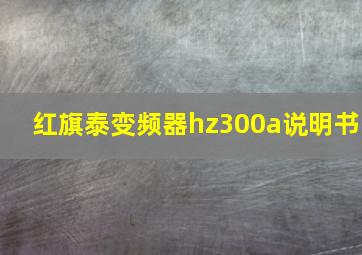 红旗泰变频器hz300a说明书